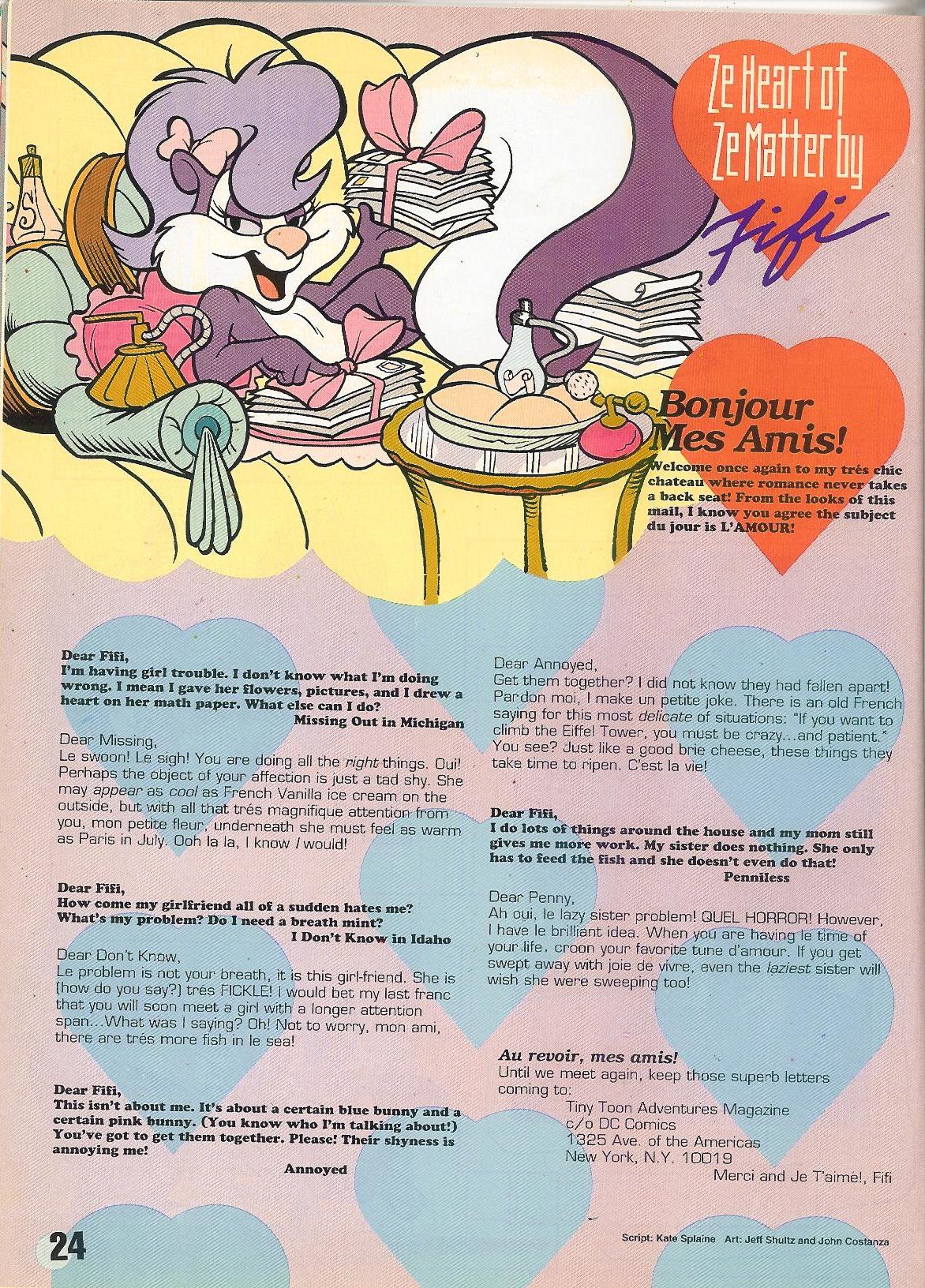 Ze Heart of Ze Matter by Fifi

Bonjour Mes Amis!
Welcome once again to my trés chic chateau where romance never takes a back seat! From the looks of this mail, I know you agree the subject du jour is L'AMOUR!

Dear Fifi,
I'm having girl trouble. I don't know what I'm doing wrong. I mean I gave her flowers, pictures, and I drew a heart on her math paper. What else can I do?
Missing Out in Michigan

Dear Missing,
Le swoon! Le sigh! You are doing all the right things. Oui! Perhaps the object of your affection is just a tad shy. She may appear as cool as French Vanilla ice cream on the outside, but with all that trés magnifique attention from you, mon petite fleur, underneath she must feel as warm as Paris in July. Ooh la la, I know I would!

Dear Fifi,
How come my girlfriend all of a sudden hates me? What's my problem? Do I need a breath mint?
I Don't Know in Idaho

Dear Don't Know,
Le problem is not your breath, it is this girl-friend. She is (how do you say?) trés FICKLE! I would bet my last franc that you will soon meet a girl with a longer attention span...What was I saying? Oh! Not to worry, mon ami, there are trés more fish in le sea!

Dear Fifi,
This isn't about me. It's about a certain blue bunny and a certain pink bunny. (You know who I'm talking about!) You've got to get them together. Please! Their shyness is annoying me!
Annoyed

Dear Annoyed,
Get them together? I did not know they had fallen apart! Pardon moi, I make un petite joke. There is an old French saying for this most delicate of situations: "If you want to climb the Eiffel Tower, you must be crazy...and patient." You see? Just like a good brie cheese, these things they take time to ripen. C'est la vie!

Dear Fifi,
I do lots of things around the house and my mom still gives me more work. My sister does nothing. She only has to feed the fish and she doesn't even do that!
Penniless

Dear Penny,
Ah oui, le lazy sister problem! QUEL HORROR! However, I have le brilliant idea. When you are having le time of your life, croon your favorite tune d'amour. If you get swept away with joie de vivre, even the laziest sister will wish she were sweeping too!

Au revoir, mes amis!
Until we meet again, keep those superb letters coming to:
Tiny Toon Adventures Magazine
c/o DC Comics
1325 Ave. of the Americas
New York, N.Y. 10019
Merci and Je T'aime!, Fifi

24

Script: Kate Splaine Art: Jeff Shultz and John Costanza